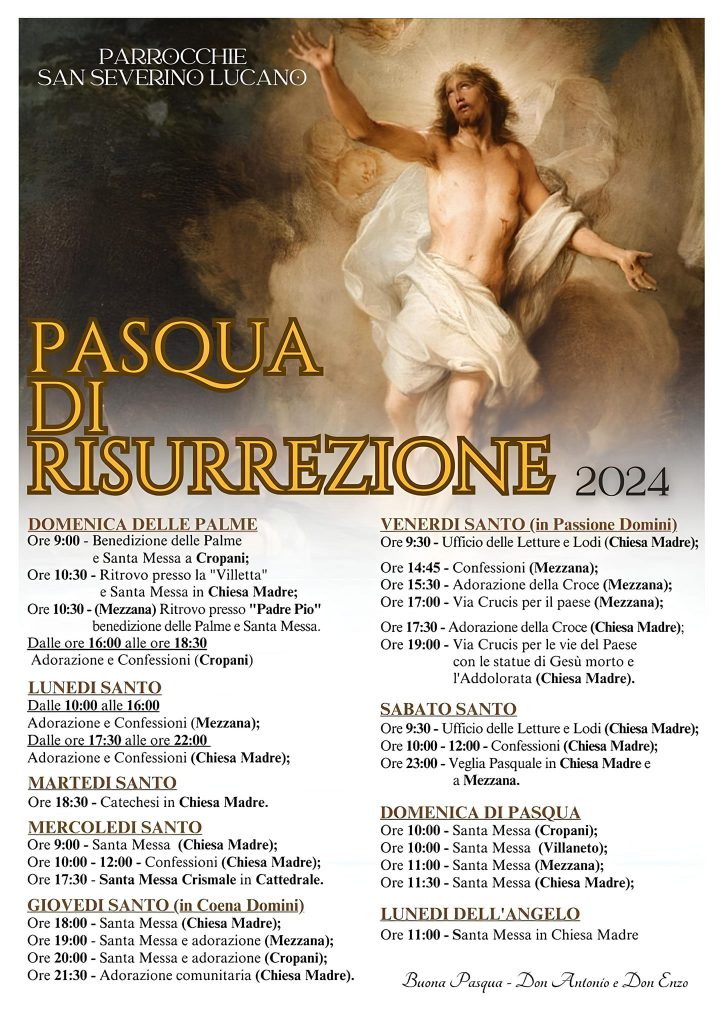 PARROCCHIE
SAN SEVERINO LUCANO

PASQUA
DI
RISURREZIONE 2024

DOMENICA DELLE PALME
Ore 9:00 - Benedizione delle Palme e Santa Messa a Cropani;
Ore 10:30 - Ritrovo presso la "Villetta" e Santa Messa in Chiesa Madre;
Ore 10:30 - (Mezzana) Ritrovo presso "Padre Pio" benedizione delle Palme e Santa Messa.
Dalle ore 16:00 alle ore 18:30
Adorazione e Confessioni (Cropani)

LUNEDI SANTO
Dalle 10:00 alle 16:00
Adorazione e Confessioni (Mezzana);
Dalle ore 17:30 alle ore 22:00
Adorazione e Confessioni (Chiesa Madre);

MARTEDI SANTO
Ore 18:30 - Catechesi in Chiesa Madre.

MERCOLEDI SANTO
Ore 9:00 - Santa Messa (Chiesa Madre);
Ore 10:00 - 12:00 - Confessioni (Chiesa Madre);
Ore 17:30 - Santa Messa Crismale in Cattedrale.

GIOVEDI SANTO (in Coena Domini)
Ore 18:00 - Santa Messa (Chiesa Madre);
Ore 19:00 - Santa Messa e adorazione (Mezzana);
Ore 20:00 - Santa Messa e adorazione (Cropani);
Ore 21:30 - Adorazione comunitaria (Chiesa Madre).

VENERDI SANTO (in Passione Domini)
Ore 9:30 - Ufficio delle Letture e Lodi (Chiesa Madre);

Ore 14:45 - Confessioni (Mezzana);
Ore 15:30 - Adorazione della Croce (Mezzana);
Ore 17:00 - Via Crucis per il paese (Mezzana);

Ore 17:30 - Adorazione della Croce (Chiesa Madre);
Ore 19:00 - Via Crucis per le vie del Paese con le statue di Gesù morto e l'Addolorata (Chiesa Madre).

SABATO SANTO
Ore 9:30 - Ufficio delle Letture e Lodi (Chiesa Madre);
Ore 10:00 - 12:00 - Confessioni (Chiesa Madre);
Ore 23:00 - Veglia Pasquale in Chiesa Madre e a Mezzana.

DOMENICA DI PASQUA
Ore 10:00 - Santa Messa (Cropani);
Ore 10:00 - Santa Messa (Villaneto);
Ore 11:00 - Santa Messa (Mezzana);
Ore 11:30 - Santa Messa (Chiesa Madre);

LUNEDI DELL'ANGELO
Ore 11:00 - Santa Messa in Chiesa Madre

Buona Pasqua - Don Antonio e Don Enzo